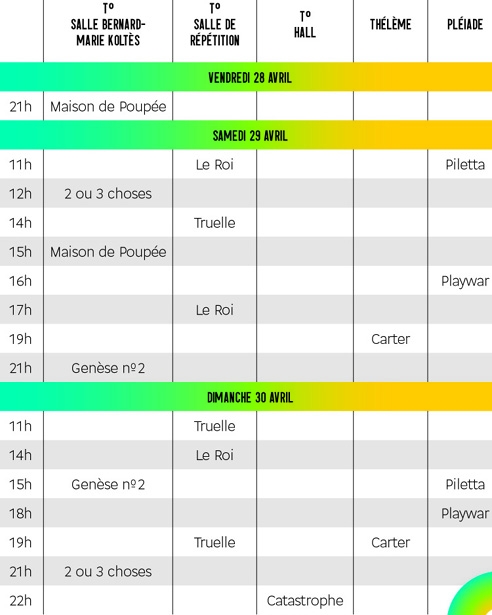 | | T° SALLE BERNARD-MARIE KOLTÈS | T° SALLE DE RÉPÉTITION | T° HALL | THÉLÈME | PLÉIADE |
|---|---|---|---|---|---|
| VENDREDI 28 AVRIL | | | | | |
| 21h | Maison de Poupée | | | | |
| SAMEDI 29 AVRIL | | | | | |
| 11h | | Le Roi | | | Piletta |
| 12h | 2 ou 3 choses | | | | |
| 14h | | Truelle | | | |
| 15h | Maison de Poupée | | | | |
| 16h | | | | | Playwar |
| 17h | | Le Roi | | | |
| 19h | | | | Carter | |
| 21h | Genèse nº2 | | | | |
| DIMANCHE 30 AVRIL | | | | | |
| 11h | | Truelle | | | |
| 14h | | Le Roi | | | |
| 15h | Genèse nº2 | | | | Piletta |
| 18h | | | | | Playwar |
| 19h | | Truelle | | Carter | |
| 21h | 2 ou 3 choses | | | | |
| 22h | | | Catastrophe | | |